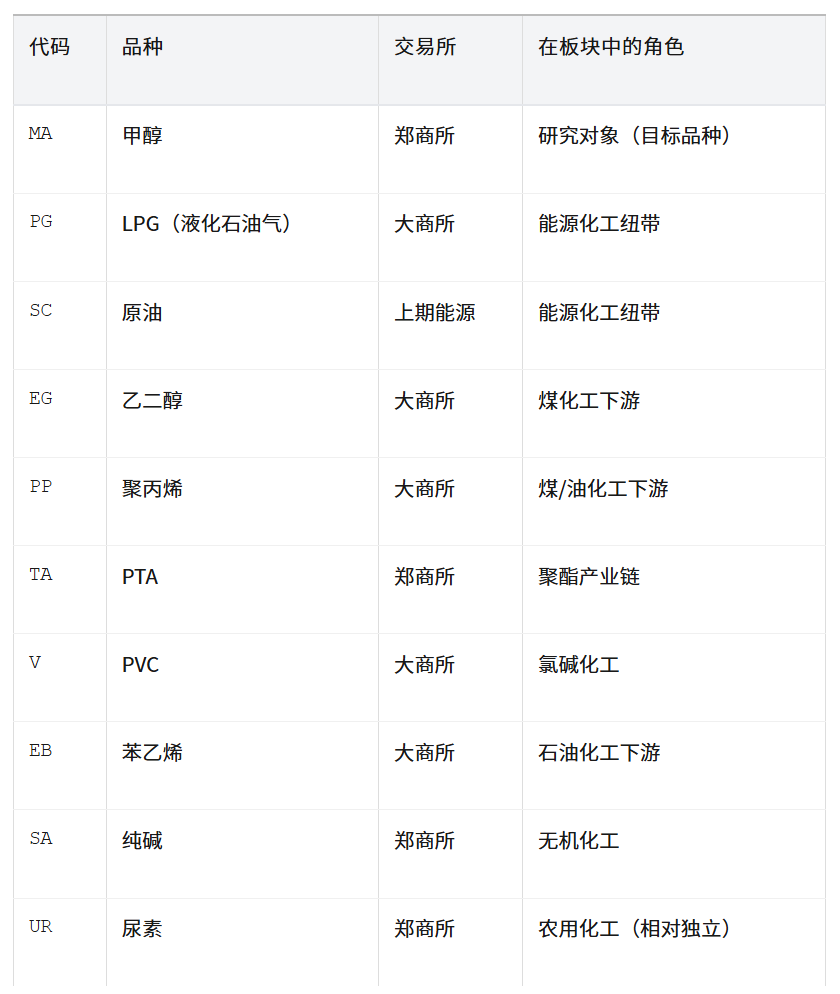 | 代码 | 品种 | 交易所 | 在板块中的角色 |
|---|---|---|---|
| MA | 甲醇 | 郑商所 | 研究对象（目标品种） |
| PG | LPG（液化石油气） | 大商所 | 能源化工纽带 |
| SC | 原油 | 上期能源 | 能源化工纽带 |
| EG | 乙二醇 | 大商所 | 煤化工下游 |
| PP | 聚丙烯 | 大商所 | 煤/油化工下游 |
| TA | PTA | 郑商所 | 聚酯产业链 |
| V | PVC | 大商所 | 氯碱化工 |
| EB | 苯乙烯 | 大商所 | 石油化工下游 |
| SA | 纯碱 | 郑商所 | 无机化工 |
| UR | 尿素 | 郑商所 | 农用化工（相对独立） |